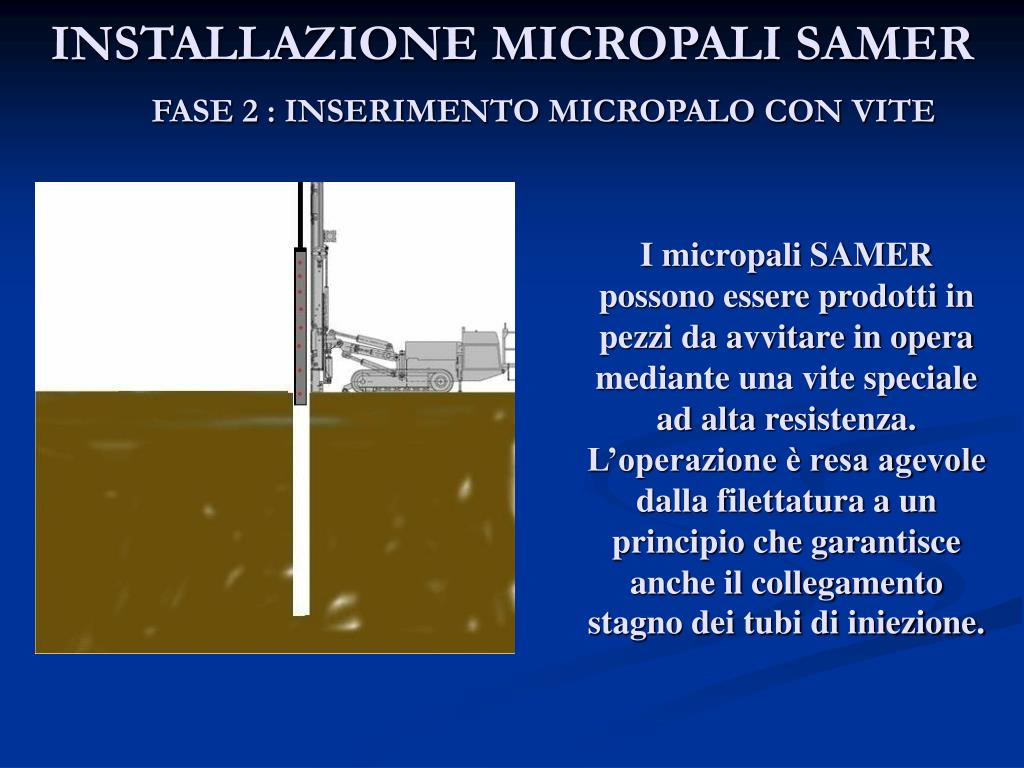 INSTALLAZIONE MICROPALI SAMER

FASE 2 : INSERIMENTO MICROPALO CON VITE

I micropali SAMER possono essere prodotti in pezzi da avvitare in opera mediante una vite speciale ad alta resistenza. L’operazione è resa agevole dalla filettatura a un principio che garantisce anche il collegamento stagno dei tubi di iniezione.